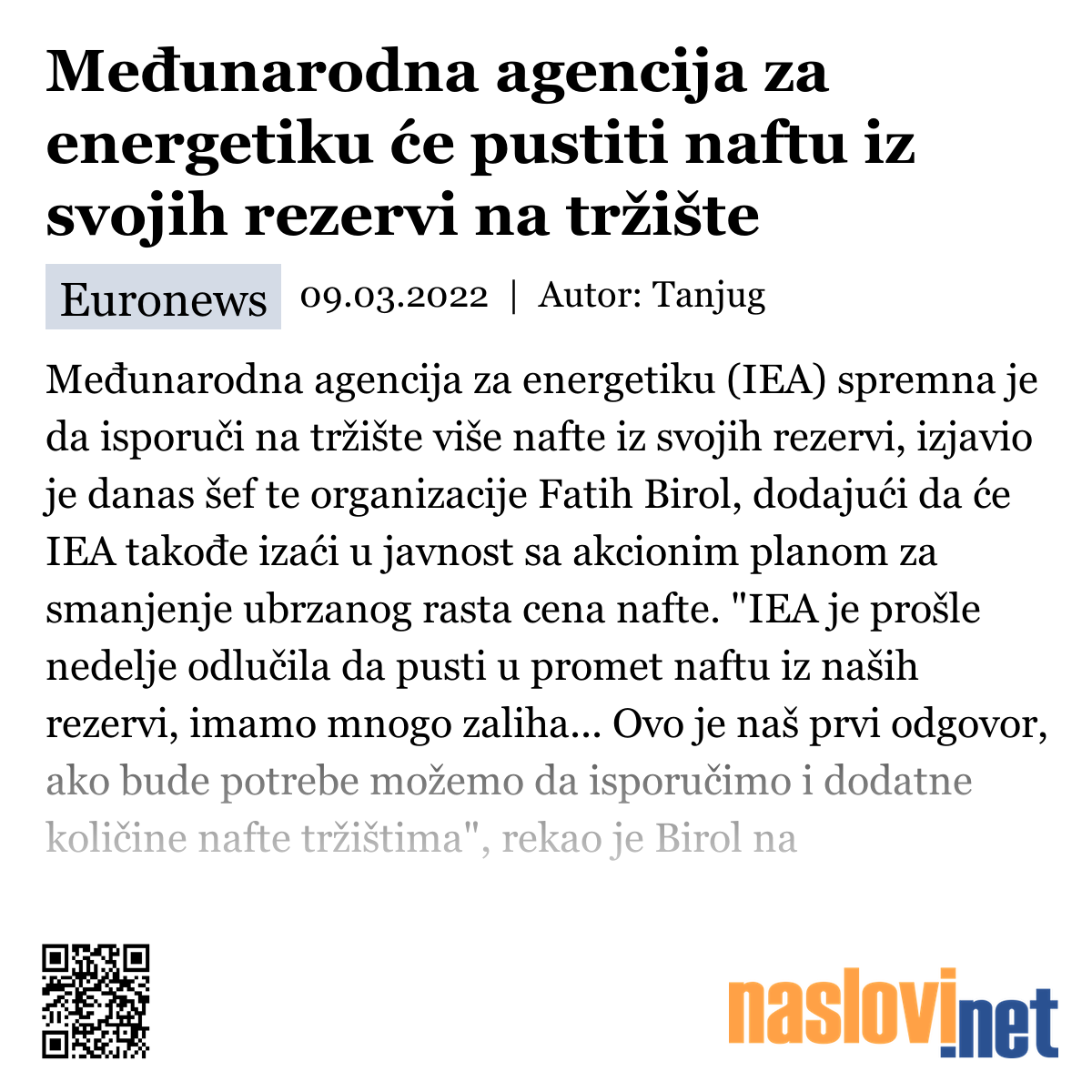 Međunarodna agencija za energetiku će pustiti naftu iz svojih rezervi na tržište

Euronews 09.03.2022 | Autor: Tanjug

Međunarodna agencija za energetiku (IEA) spremna je da isporuči na tržište više nafte iz svojih rezervi, izjavio je danas šef te organizacije Fatih Birol, dodajući da će IEA takođe izaći u javnost sa akcionim planom za smanjenje ubrzanog rasta cena nafte. "IEA je prošle nedelje odlučila da pusti u promet naftu iz naših rezervi, imamo mnogo zaliha... Ovo je naš prvi odgovor, ako bude potrebe možemo da isporučimo i dodatne količine nafte tržištima", rekao je Birol na

naslovi.net